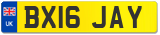 UK
BX16 JAY